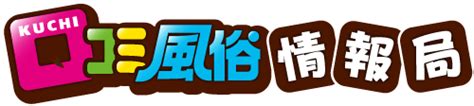 KUCHI 口コミ風俗情報局